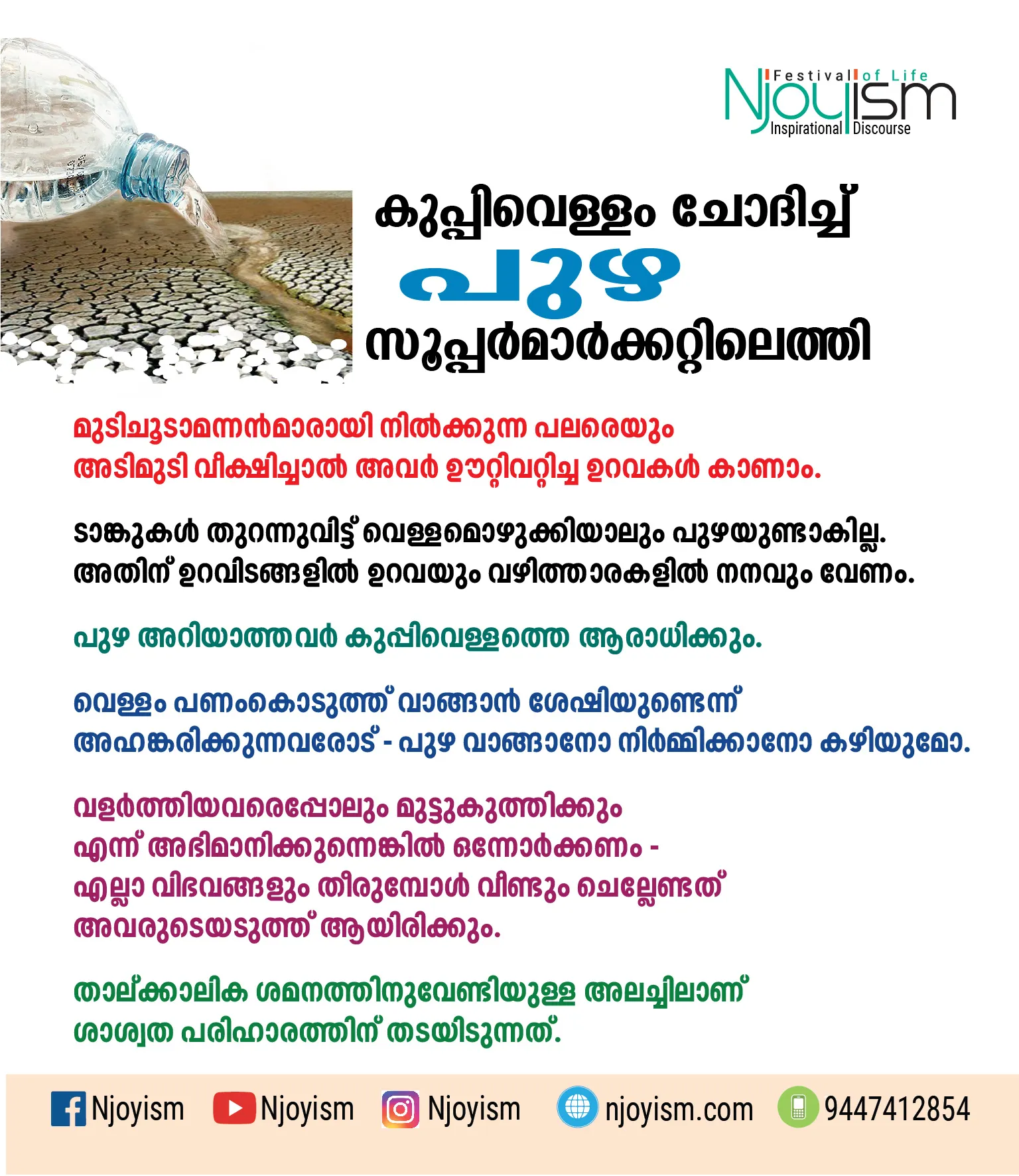 Festival of Life
Njoyism
Inspirational Discourse

കുപ്പിവെള്ളം ചോദിച്ച്
പുഴ
സൂപ്പർമാർക്കറ്റിലെത്തി

മുടിചൂടാമന്നൻമാരായി നിൽക്കുന്ന പലരെയും അടിമുടി വീക്ഷിച്ചാൽ അവർ ഊറ്റിവറ്റിച്ച ഉറവകൾ കാണാം.

ടാങ്കുകൾ തുറന്നുവിട്ട് വെള്ളമൊഴുക്കിയാലും പുഴയുണ്ടാകില്ല. അതിന് ഉറവിടങ്ങളിൽ ഉറവയും വഴിത്താരകളിൽ നനവും വേണം.

പുഴ അറിയാത്തവർ കുപ്പിവെള്ളത്തെ ആരാധിക്കും.

വെള്ളം പണംകൊടുത്ത് വാങ്ങാൻ ശേഷിയുണ്ടെന്ന് അഹങ്കരിക്കുന്നവരോട് - പുഴ വാങ്ങാനോ നിർമ്മിക്കാനോ കഴിയുമോ.

വളർത്തിയവരെപ്പോലും മുട്ടുകുത്തിക്കും എന്ന് അഭിമാനിക്കുന്നെങ്കിൽ ഒന്നോർക്കണം - എല്ലാ വിഭവങ്ങളും തീരുമ്പോൾ വീണ്ടും ചെല്ലേണ്ടത് അവരുടെയടുത്ത് ആയിരിക്കും.

താല്ക്കാലിക ശമനത്തിനുവേണ്ടിയുള്ള അലച്ചിലാണ് ശാശ്വത പരിഹാരത്തിന് തടയിടുന്നത്.

Njoyism Njoyism Njoyism njoyism.com 9447412854